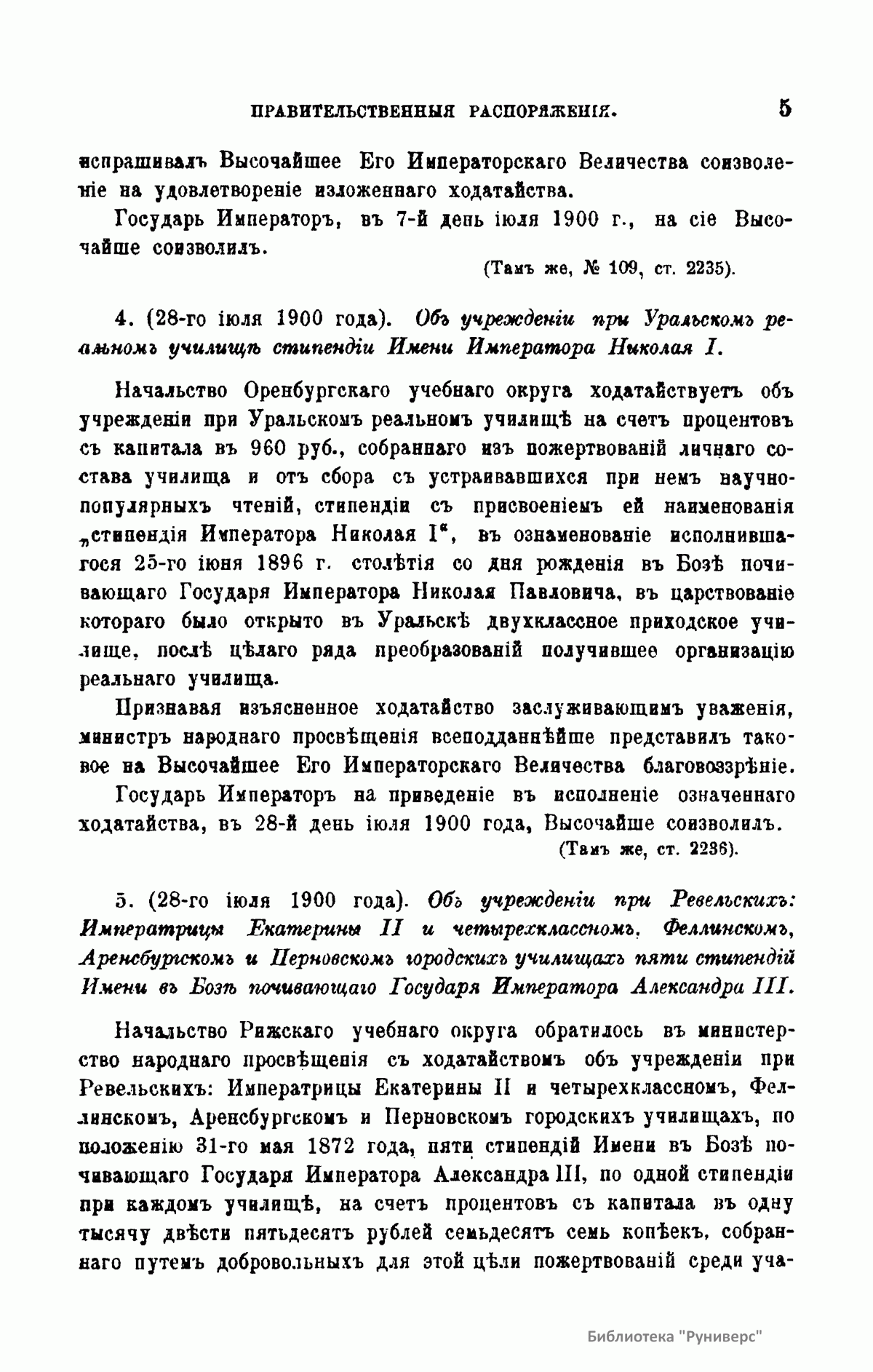 ПРАВИТЕЛЬСТВЕННЫЯ РАСПОРЯЖЕНІЯ. 5

испрашивалъ Высочайшее Его Императорскаго Величества соизволеніе на удовлетвореніе изложеннаго ходатайства.

Государь Императоръ, въ 7-й день іюля 1900 г., на сіе Высочайше соизволилъ.

(Тамъ же, № 109, ст. 2235).

4. (28-го іюля 1900 года). Объ учрежденіи при Уральскомъ реальномъ училищѣ стипендіи Имени Императора Николая I.

Начальство Оренбургскаго учебнаго округа ходатайствуетъ объ учрежденіи при Уральскомъ реальномъ училищѣ на счетъ процентовъ съ капитала въ 960 руб., собраннаго изъ пожертвованій личнаго состава училища и отъ сбора съ устраивавшихся при немъ научно-популярныхъ чтеній, стипендіи съ присвоеніемъ ей наименованія „стипендія Императора Николая I“, въ ознаменованіе исполнившагося 25-го іюня 1896 г. столѣтія со дня рожденія въ Бозѣ почивающаго Государя Императора Николая Павловича, въ царствованіе котораго было открыто въ Уральскѣ двухклассное приходское училище, послѣ цѣлаго ряда преобразованій получившее организацію реальнаго училища.

Признавая изъясненное ходатайство заслуживающимъ уваженія, министръ народнаго просвѣщенія всеподданнѣйше представилъ таковое на Высочайшее Его Императорскаго Величества благовоззрѣніе.

Государь Императоръ на приведеніе въ исполненіе означеннаго ходатайства, въ 28-й день іюля 1900 года, Высочайше соизволилъ.

(Тамъ же, ст. 2236).

5. (28-го іюля 1900 года). Объ учрежденіи при Ревельскихъ: Императрицы Екатерины II и четырехклассномъ, Феллинскомъ, Аренсбургскомъ и Перновскомъ городскихъ училищахъ пяти стипендій Имени въ Бозѣ почивающаго Государя Императора Александра III.

Начальство Рижскаго учебнаго округа обратилось въ министерство народнаго просвѣщенія съ ходатайствомъ объ учрежденіи при Ревельскихъ: Императрицы Екатерины II и четырехклассномъ, Феллинскомъ, Аренсбургскомъ и Перновскомъ городскихъ училищахъ, по положенію 31-го мая 1872 года, пяти стипендій Имени въ Бозѣ почивающаго Государя Императора Александра III, по одной стипендіи при каждомъ училищѣ, на счетъ процентовъ съ капитала въ одну тысячу двѣсти пятьдесятъ рублей семьдесятъ семь копѣекъ, собраннаго путемъ добровольныхъ для этой цѣли пожертвованій среди уча-

Библиотека "Руниверс"